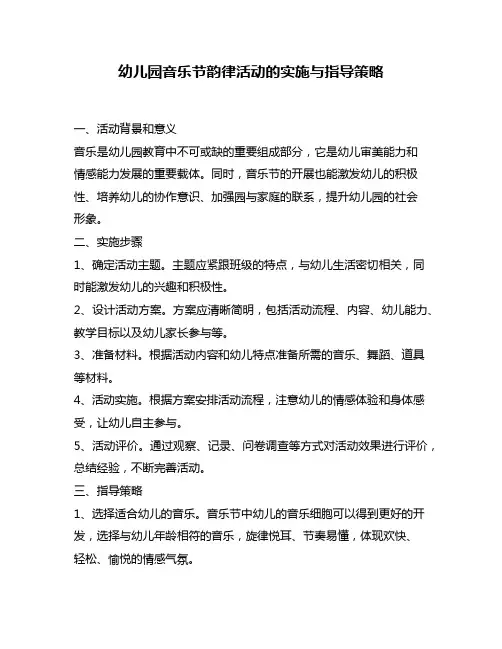 幼儿园音乐节韵律活动的实施与指导策略

一、活动背景和意义

音乐是幼儿园教育中不可或缺的重要组成部分，它是幼儿审美能力和情感能力发展的重要载体。同时，音乐节的开展也能激发幼儿的积极性、培养幼儿的协作意识、加强园与家庭的联系，提升幼儿园的社会形象。

二、实施步骤

1、确定活动主题。主题应紧跟班级的特点，与幼儿生活密切相关，同时能激发幼儿的兴趣和积极性。

2、设计活动方案。方案应清晰简明，包括活动流程、内容、幼儿能力、教学目标以及幼儿家长参与等。

3、准备材料。根据活动内容和幼儿特点准备所需的音乐、舞蹈、道具等材料。

4、活动实施。根据方案安排活动流程，注意幼儿的情感体验和身体感受，让幼儿自主参与。

5、活动评价。通过观察、记录、问卷调查等方式对活动效果进行评价，总结经验，不断完善活动。

三、指导策略

1、选择适合幼儿的音乐。音乐节中幼儿的音乐细胞可以得到更好的开发，选择与幼儿年龄相符的音乐，旋律悦耳、节奏易懂，体现欢快、轻松、愉悦的情感气氛。